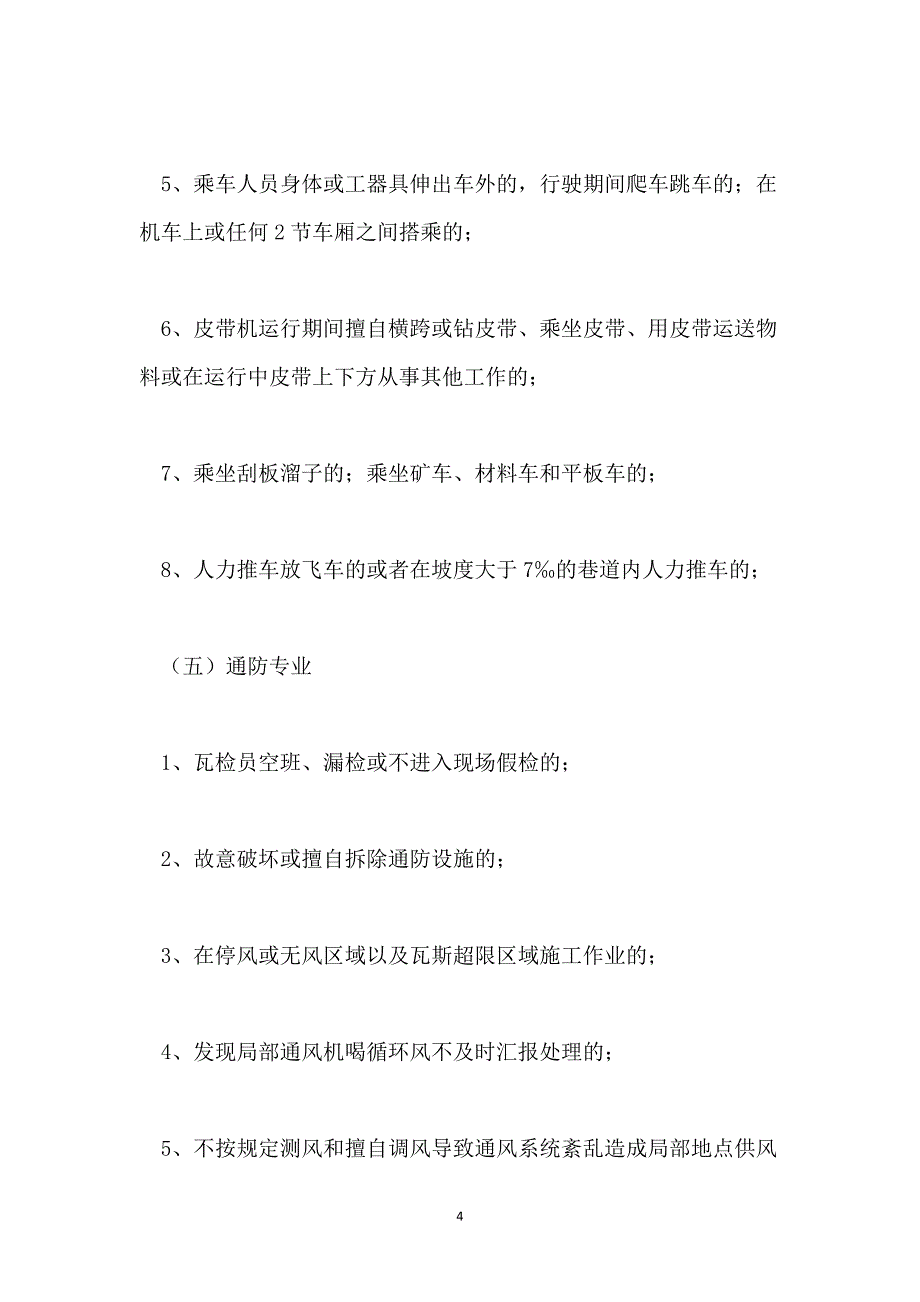 5、乘车人员身体或工器具伸出车外的，行驶期间爬车跳车的；在机车上或任何 2 节车厢之间搭乘的；

6、皮带机运行期间擅自横跨或钻皮带、乘坐皮带、用皮带运送物料或在运行中皮带上下方从事其他工作的；

7、乘坐刮板溜子的；乘坐矿车、材料车和平板车的；

8、人力推车放飞车的或者在坡度大于 7‰的巷道内人力推车的；

（五）通防专业

1、瓦检员空班、漏检或不进入现场假检的；

2、故意破坏或擅自拆除通防设施的；

3、在停风或无风区域以及瓦斯超限区域施工作业的；

4、发现局部通风机喝循环风不及时汇报处理的；

5、不按规定测风和擅自调风导致通风系统紊乱造成局部地点供风

4